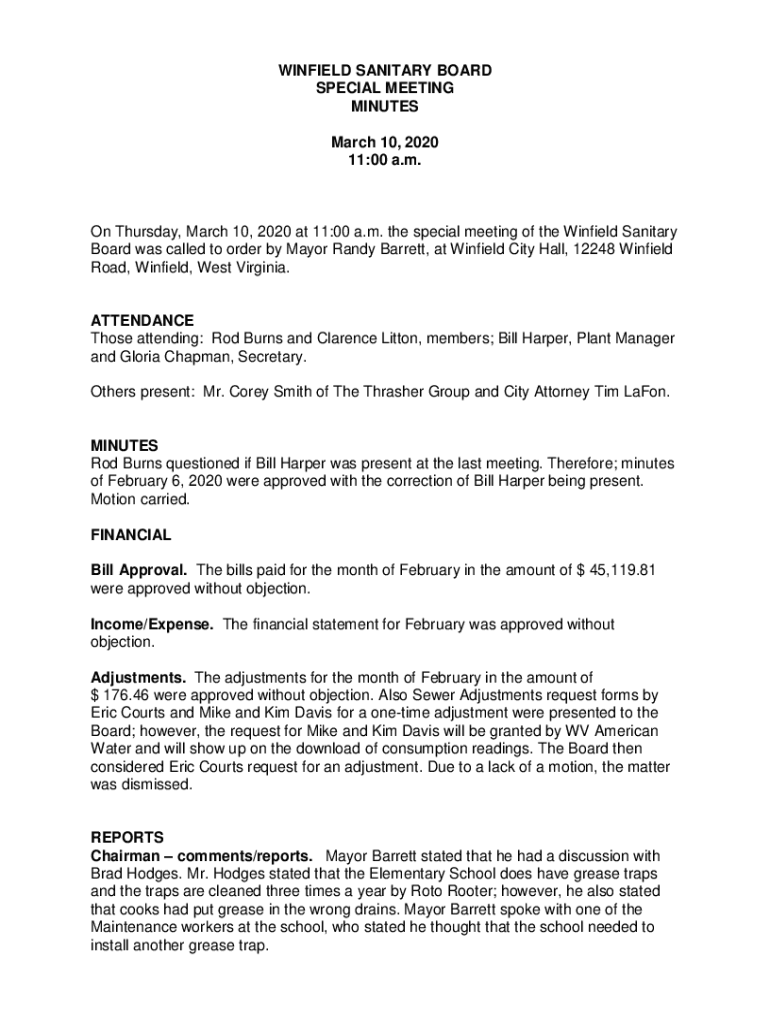 WINFIELD SANITARY BOARD
SPECIAL MEETING
MINUTES

March 10, 2020
11:00 a.m.

On Thursday, March 10, 2020 at 11:00 a.m. the special meeting of the Winfield Sanitary Board was called to order by Mayor Randy Barrett, at Winfield City Hall, 12248 Winfield Road, Winfield, West Virginia.

ATTENDANCE
Those attending: Rod Burns and Clarence Litton, members; Bill Harper, Plant Manager and Gloria Chapman, Secretary.

Others present: Mr. Corey Smith of The Thrasher Group and City Attorney Tim LaFon.

MINUTES
Rod Burns questioned if Bill Harper was present at the last meeting. Therefore; minutes of February 6, 2020 were approved with the correction of Bill Harper being present. Motion carried.

FINANCIAL

Bill Approval. The bills paid for the month of February in the amount of $ 45,119.81 were approved without objection.

Income/Expense. The financial statement for February was approved without objection.

Adjustments. The adjustments for the month of February in the amount of $ 176.46 were approved without objection. Also Sewer Adjustments request forms by Eric Courts and Mike and Kim Davis for a one-time adjustment were presented to the Board; however, the request for Mike and Kim Davis will be granted by WV American Water and will show up on the download of consumption readings. The Board then considered Eric Courts request for an adjustment. Due to a lack of a motion, the matter was dismissed.

REPORTS
Chairman – comments/reports. Mayor Barrett stated that he had a discussion with Brad Hodges. Mr. Hodges stated that the Elementary School does have grease traps and the traps are cleaned three times a year by Roto Rooter; however, he also stated that cooks had put grease in the wrong drains. Mayor Barrett spoke with one of the Maintenance workers at the school, who stated he thought that the school needed to install another grease trap.